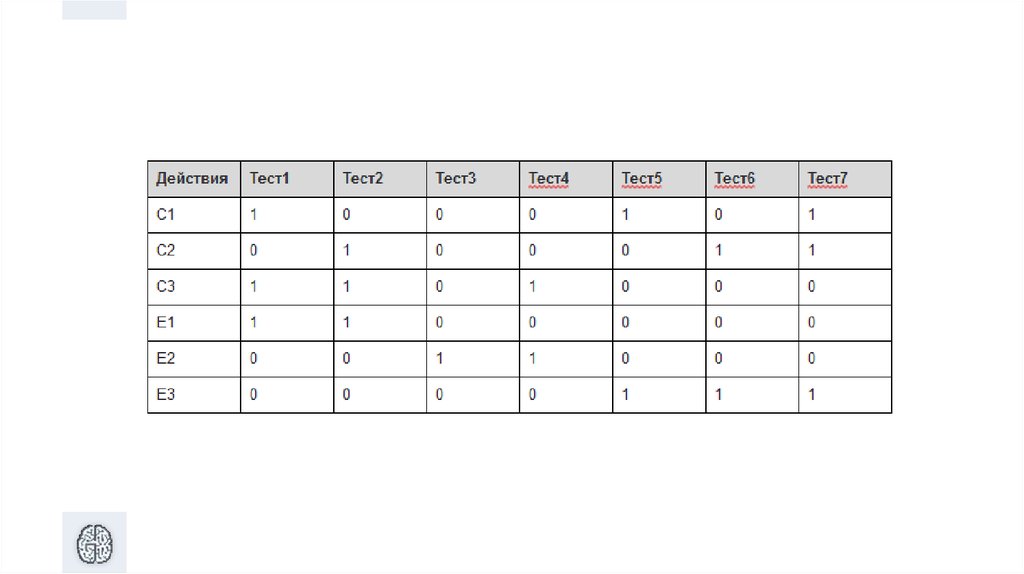 | Действия | Тест1 | Тест2 | Тест3 | Тест4 | Тест5 | Тест6 | Тест7 |
|---|---|---|---|---|---|---|---|
| C1 | 1 | 0 | 0 | 0 | 1 | 0 | 1 |
| C2 | 0 | 1 | 0 | 0 | 0 | 1 | 1 |
| C3 | 1 | 1 | 0 | 1 | 0 | 0 | 0 |
| E1 | 1 | 1 | 0 | 0 | 0 | 0 | 0 |
| E2 | 0 | 0 | 1 | 1 | 0 | 0 | 0 |
| E3 | 0 | 0 | 0 | 0 | 1 | 1 | 1 |